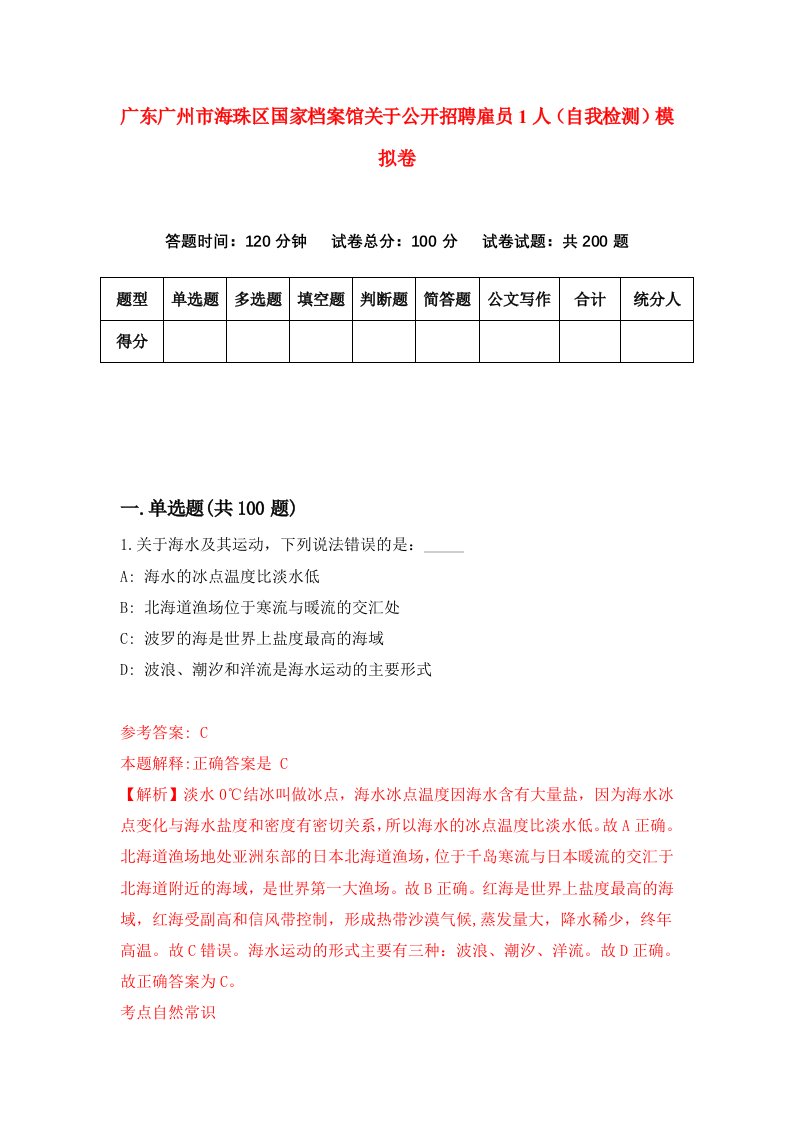 广东广州市海珠区国家档案馆关于公开招聘雇员1人（自我检测）模拟卷

答题时间：120分钟　试卷总分：100分　试卷试题：共200题

| 题型 | 单选题 | 多选题 | 填空题 | 判断题 | 简答题 | 公文写作 | 合计 | 统分人 |
|---|---|---|---|---|---|---|---|---|
| 得分 | | | | | | | | |

一.单选题(共100题)

1.关于海水及其运动，下列说法错误的是：_____

A: 海水的冰点温度比淡水低

B: 北海道渔场位于寒流与暖流的交汇处

C: 波罗的海是世界上盐度最高的海域

D: 波浪、潮汐和洋流是海水运动的主要形式

参考答案: C

本题解释:正确答案是 C

【解析】淡水0℃结冰叫做冰点，海水冰点温度因海水含有大量盐，因为海水冰点变化与海水盐度和密度有密切关系，所以海水的冰点温度比淡水低。故A正确。北海道渔场地处亚洲东部的日本北海道渔场，位于千岛寒流与日本暖流的交汇于北海道附近的海域，是世界第一大渔场。故B正确。红海是世界上盐度最高的海域，红海受副高和信风带控制，形成热带沙漠气候,蒸发量大，降水稀少，终年高温。故C错误。海水运动的形式主要有三种：波浪、潮汐、洋流。故D正确。故正确答案为C。

考点自然常识